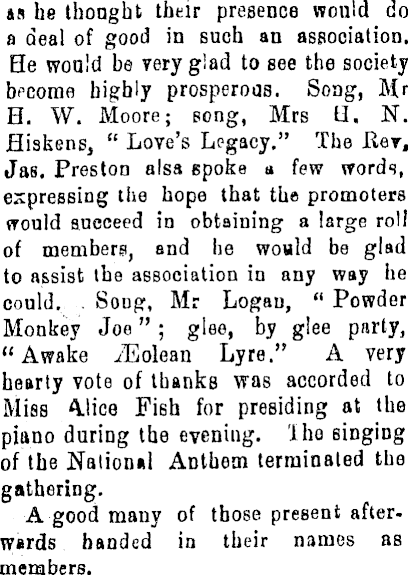 as he thought their presence would do a deal of good in such an association. He would be very glad to see the society become highly prosperous. Song, Mr H. W. Moore; song, Mrs H. N. Hiskens, "Love's Legacy." The Rev, Jas. Preston alsa spoke a few words, expressing the hope that the promoters would succeed in obtaining a large roll of members, and he would be glad to assist the association in any way he could. Song, Mr Logan, "Powder Monkey Joe"; glee, by glee party, "Awake Æolean Lyre." A very hearty vote of thanks was accorded to Miss Alice Fish for presiding at the piano during the evening. The singing of the National Anthem terminated the gathering.

A good many of those present afterwards handed in their names as members.